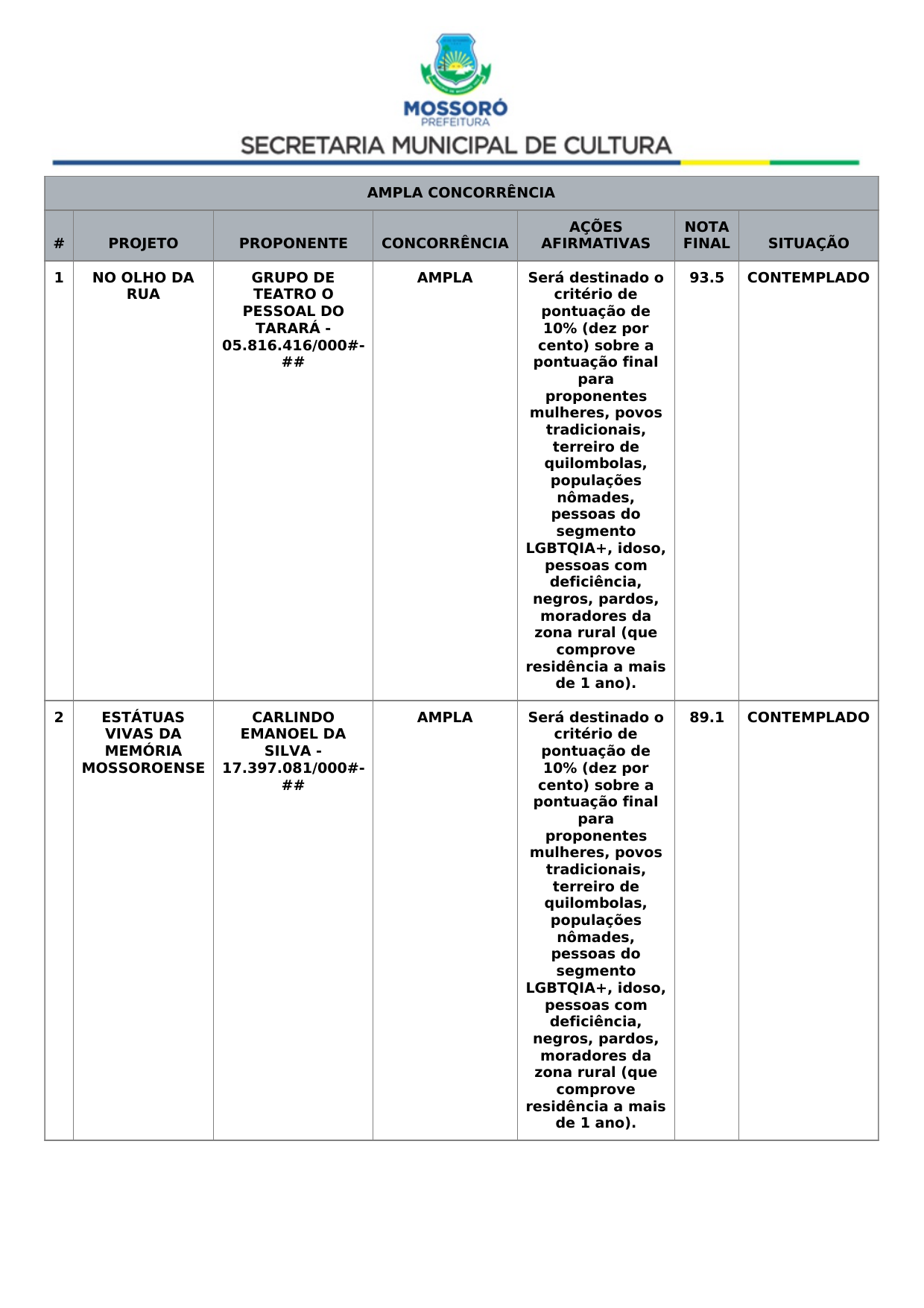 MOSSORÓ
PREFEITURA
SECRETARIA MUNICIPAL DE CULTURA

AMPLA CONCORRÊNCIA

| # | PROJETO | PROPONENTE | CONCORRÊNCIA | AÇÕES AFIRMATIVAS | NOTA FINAL | SITUAÇÃO |
|---|---|---|---|---|---|---|
| 1 | NO OLHO DA RUA | GRUPO DE TEATRO O PESSOAL DO TARARÁ - 05.816.416/000#-## | AMPLA | Será destinado o critério de pontuação de 10% (dez por cento) sobre a pontuação final para proponentes mulheres, povos tradicionais, terreiro de quilombolas, populações nômades, pessoas do segmento LGBTQIA+, idoso, pessoas com deficiência, negros, pardos, moradores da zona rural (que comprove residência a mais de 1 ano). | 93.5 | CONTEMPLADO |
| 2 | ESTÁTUAS VIVAS DA MEMÓRIA MOSSOROENSE | CARLINDO EMANOEL DA SILVA - 17.397.081/000#-## | AMPLA | Será destinado o critério de pontuação de 10% (dez por cento) sobre a pontuação final para proponentes mulheres, povos tradicionais, terreiro de quilombolas, populações nômades, pessoas do segmento LGBTQIA+, idoso, pessoas com deficiência, negros, pardos, moradores da zona rural (que comprove residência a mais de 1 ano). | 89.1 | CONTEMPLADO |